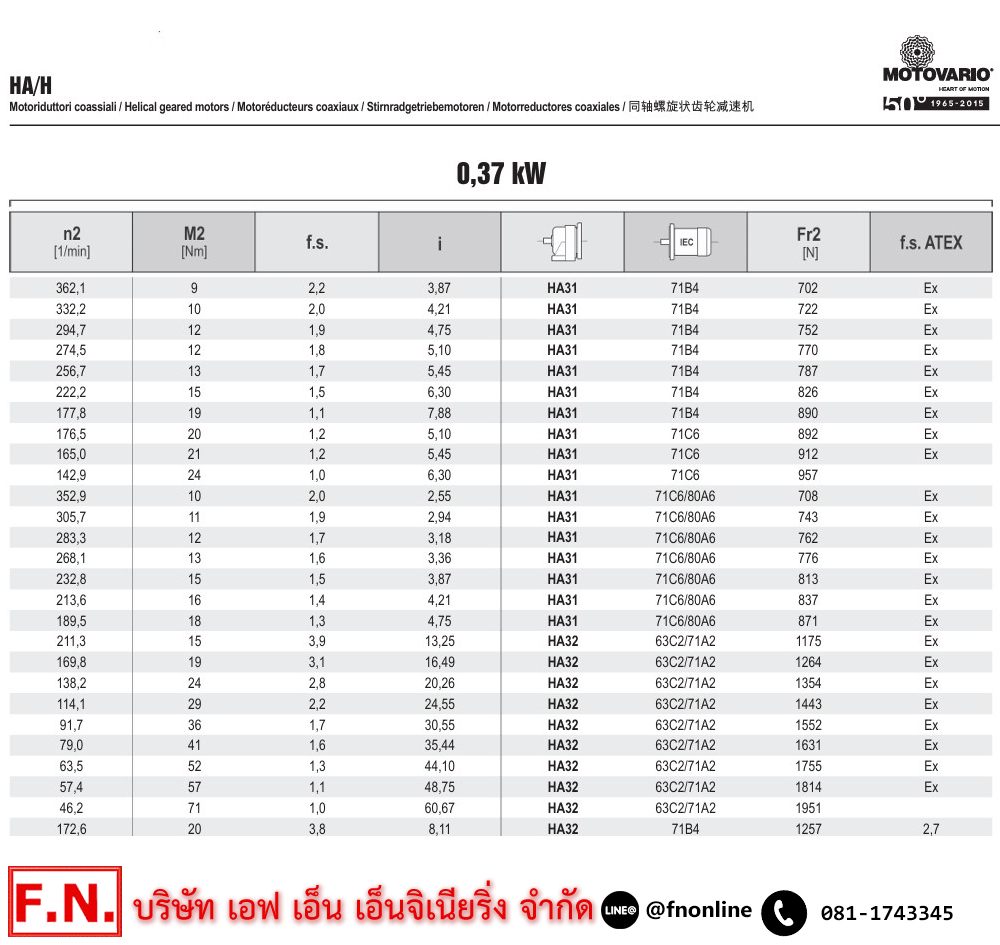 HA/H
Motoriduttori coassiali / Helical geared motors / Motoréducteurs coaxiaux / Stirnradgetriebemotoren / Motorreductores coaxiales / 同轴螺旋状齿轮减速机

MOTOVARIO
HEART OF MOTION
50° 1965-2015

0,37 kW

| n2 [1/min] | M2 [Nm] | f.s. | i | | IEC | Fr2 [N] | f.s. ATEX |
|---|---|---|---|---|---|---|---|
| 362,1 | 9 | 2,2 | 3,87 | HA31 | 71B4 | 702 | Ex |
| 332,2 | 10 | 2,0 | 4,21 | HA31 | 71B4 | 722 | Ex |
| 294,7 | 12 | 1,9 | 4,75 | HA31 | 71B4 | 752 | Ex |
| 274,5 | 12 | 1,8 | 5,10 | HA31 | 71B4 | 770 | Ex |
| 256,7 | 13 | 1,7 | 5,45 | HA31 | 71B4 | 787 | Ex |
| 222,2 | 15 | 1,5 | 6,30 | HA31 | 71B4 | 826 | Ex |
| 177,8 | 19 | 1,1 | 7,88 | HA31 | 71B4 | 890 | Ex |
| 176,5 | 20 | 1,2 | 5,10 | HA31 | 71C6 | 892 | Ex |
| 165,0 | 21 | 1,2 | 5,45 | HA31 | 71C6 | 912 | Ex |
| 142,9 | 24 | 1,0 | 6,30 | HA31 | 71C6 | 957 | |
| 352,9 | 10 | 2,0 | 2,55 | HA31 | 71C6/80A6 | 708 | Ex |
| 305,7 | 11 | 1,9 | 2,94 | HA31 | 71C6/80A6 | 743 | Ex |
| 283,3 | 12 | 1,7 | 3,18 | HA31 | 71C6/80A6 | 762 | Ex |
| 268,1 | 13 | 1,6 | 3,36 | HA31 | 71C6/80A6 | 776 | Ex |
| 232,8 | 15 | 1,5 | 3,87 | HA31 | 71C6/80A6 | 813 | Ex |
| 213,6 | 16 | 1,4 | 4,21 | HA31 | 71C6/80A6 | 837 | Ex |
| 189,5 | 18 | 1,3 | 4,75 | HA31 | 71C6/80A6 | 871 | Ex |
| 211,3 | 15 | 3,9 | 13,25 | HA32 | 63C2/71A2 | 1175 | Ex |
| 169,8 | 19 | 3,1 | 16,49 | HA32 | 63C2/71A2 | 1264 | Ex |
| 138,2 | 24 | 2,8 | 20,26 | HA32 | 63C2/71A2 | 1354 | Ex |
| 114,1 | 29 | 2,2 | 24,55 | HA32 | 63C2/71A2 | 1443 | Ex |
| 91,7 | 36 | 1,7 | 30,55 | HA32 | 63C2/71A2 | 1552 | Ex |
| 79,0 | 41 | 1,6 | 35,44 | HA32 | 63C2/71A2 | 1631 | Ex |
| 63,5 | 52 | 1,3 | 44,10 | HA32 | 63C2/71A2 | 1755 | Ex |
| 57,4 | 57 | 1,1 | 48,75 | HA32 | 63C2/71A2 | 1814 | Ex |
| 46,2 | 71 | 1,0 | 60,67 | HA32 | 63C2/71A2 | 1951 | |
| 172,6 | 20 | 3,8 | 8,11 | HA32 | 71B4 | 1257 | 2,7 |

F.N. บริษัท เอฟ เอ็น เอ็นจิเนียริ่ง จำกัด LINE@ @fnonline 081-1743345